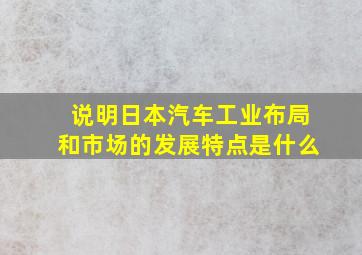 说明日本汽车工业布局和市场的发展特点是什么